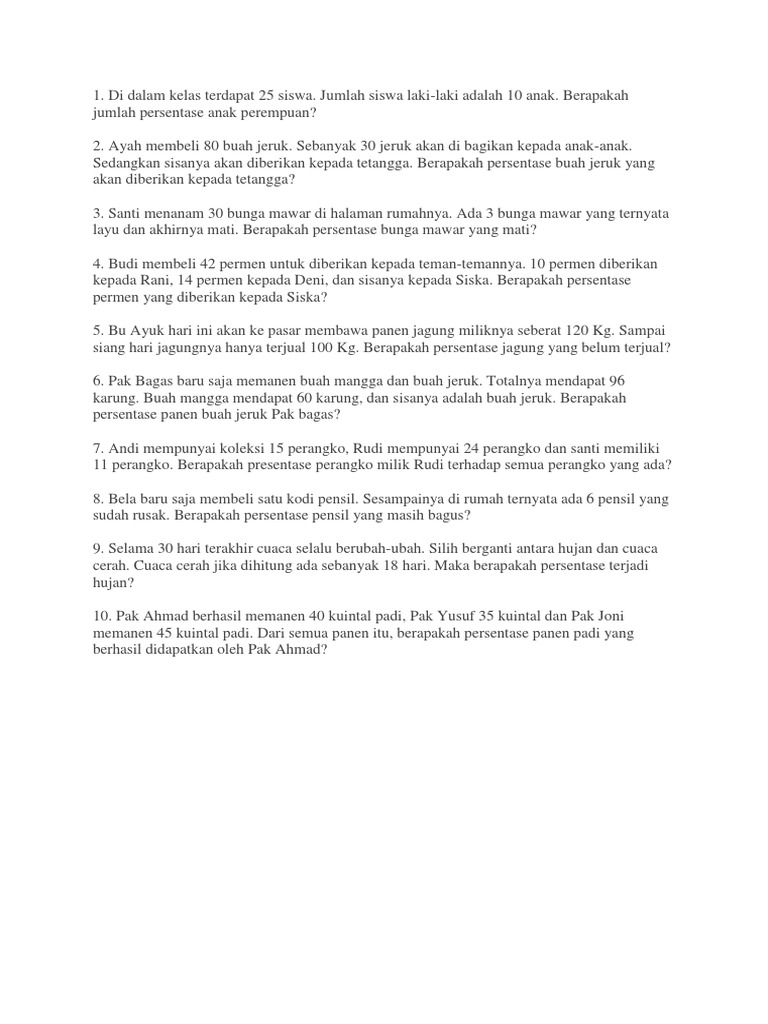 1. Di dalam kelas terdapat 25 siswa. Jumlah siswa laki-laki adalah 10 anak. Berapakah jumlah persentase anak perempuan?

2. Ayah membeli 80 buah jeruk. Sebanyak 30 jeruk akan di bagikan kepada anak-anak. Sedangkan sisanya akan diberikan kepada tetangga. Berapakah persentase buah jeruk yang akan diberikan kepada tetangga?

3. Santi menanam 30 bunga mawar di halaman rumahnya. Ada 3 bunga mawar yang ternyata layu dan akhirnya mati. Berapakah persentase bunga mawar yang mati?

4. Budi membeli 42 permen untuk diberikan kepada teman-temannya. 10 permen diberikan kepada Rani, 14 permen kepada Deni, dan sisanya kepada Siska. Berapakah persentase permen yang diberikan kepada Siska?

5. Bu Ayuk hari ini akan ke pasar membawa panen jagung miliknya seberat 120 Kg. Sampai siang hari jagungnya hanya terjual 100 Kg. Berapakah persentase jagung yang belum terjual?

6. Pak Bagas baru saja memanen buah mangga dan buah jeruk. Totalnya mendapat 96 karung. Buah mangga mendapat 60 karung, dan sisanya adalah buah jeruk. Berapakah persentase panen buah jeruk Pak bagas?

7. Andi mempunyai koleksi 15 perangko, Rudi mempunyai 24 perangko dan santi memiliki 11 perangko. Berapakah presentase perangko milik Rudi terhadap semua perangko yang ada?

8. Bela baru saja membeli satu kodi pensil. Sesampainya di rumah ternyata ada 6 pensil yang sudah rusak. Berapakah persentase pensil yang masih bagus?

9. Selama 30 hari terakhir cuaca selalu berubah-ubah. Silih berganti antara hujan dan cuaca cerah. Cuaca cerah jika dihitung ada sebanyak 18 hari. Maka berapakah persentase terjadi hujan?

10. Pak Ahmad berhasil memanen 40 kuintal padi, Pak Yusuf 35 kuintal dan Pak Joni memanen 45 kuintal padi. Dari semua panen itu, berapakah persentase panen padi yang berhasil didapatkan oleh Pak Ahmad?